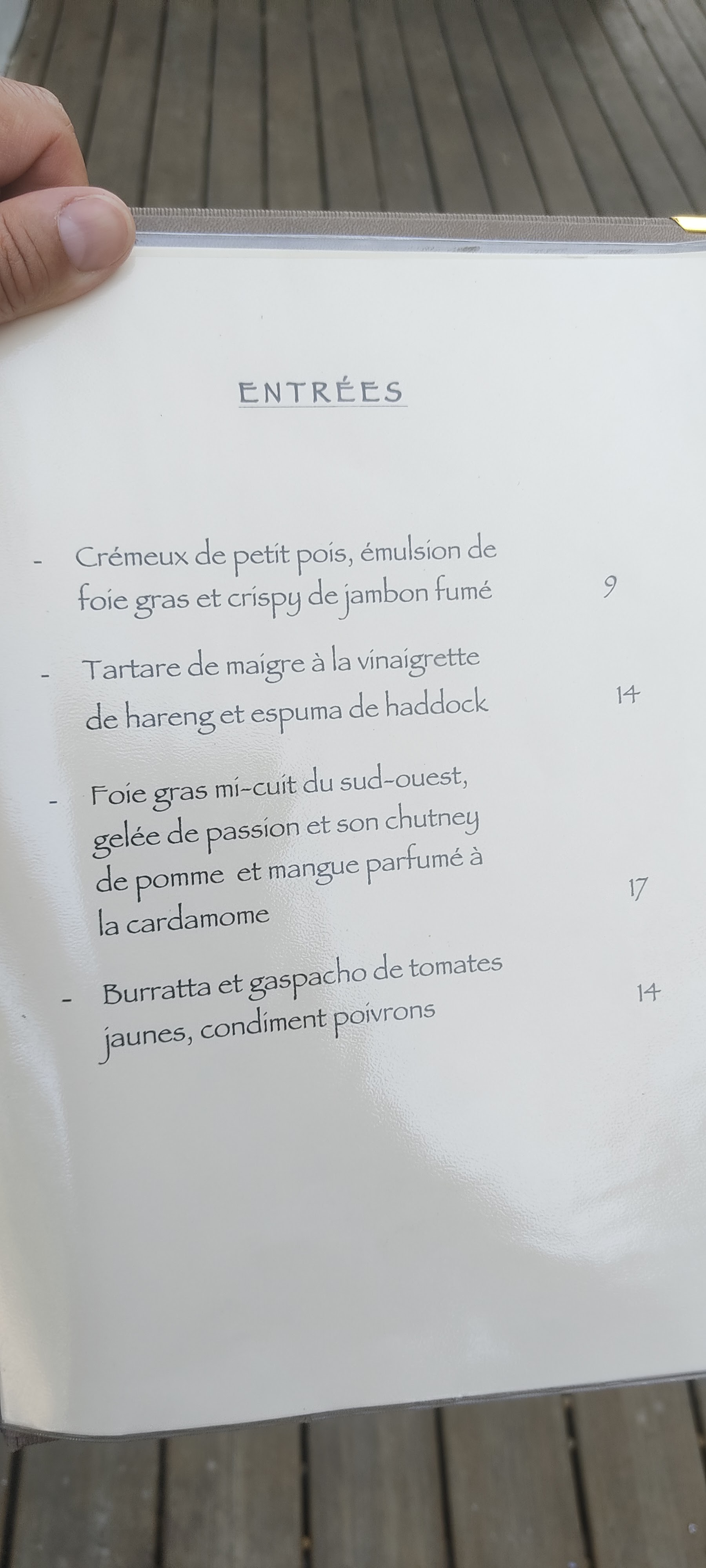 ENTRÉES

- Crémeux de petit pois, émulsion de foie gras et crispy de jambon fumé 9

- Tartare de maigre à la vinaigrette de hareng et espuma de haddock 14

- Foie gras mi-cuit du sud-ouest, gelée de passion et son chutney de pomme et mangue parfumé à la cardamome 17

- Burratta et gaspacho de tomates jaunes, condiment poivrons 14